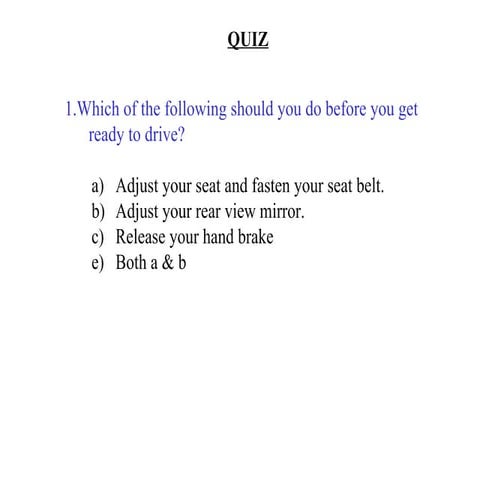 QUIZ

1.Which of the following should you do before you get ready to drive?

a) Adjust your seat and fasten your seat belt.
b) Adjust your rear view mirror.
c) Release your hand brake
e) Both a & b